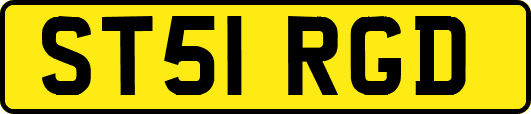 ST51 RGD